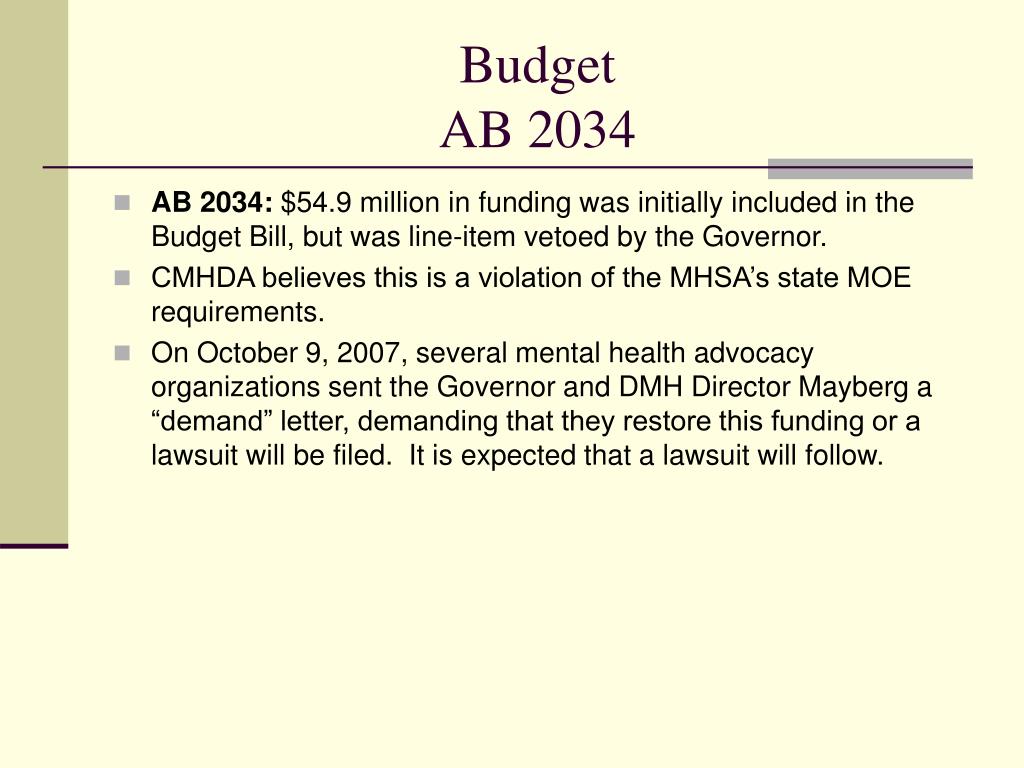 Budget
AB 2034

AB 2034: \$54.9 million in funding was initially included in the Budget Bill, but was line-item vetoed by the Governor.

CMHDA believes this is a violation of the MHSA’s state MOE requirements.

On October 9, 2007, several mental health advocacy organizations sent the Governor and DMH Director Mayberg a “demand” letter, demanding that they restore this funding or a lawsuit will be filed. It is expected that a lawsuit will follow.